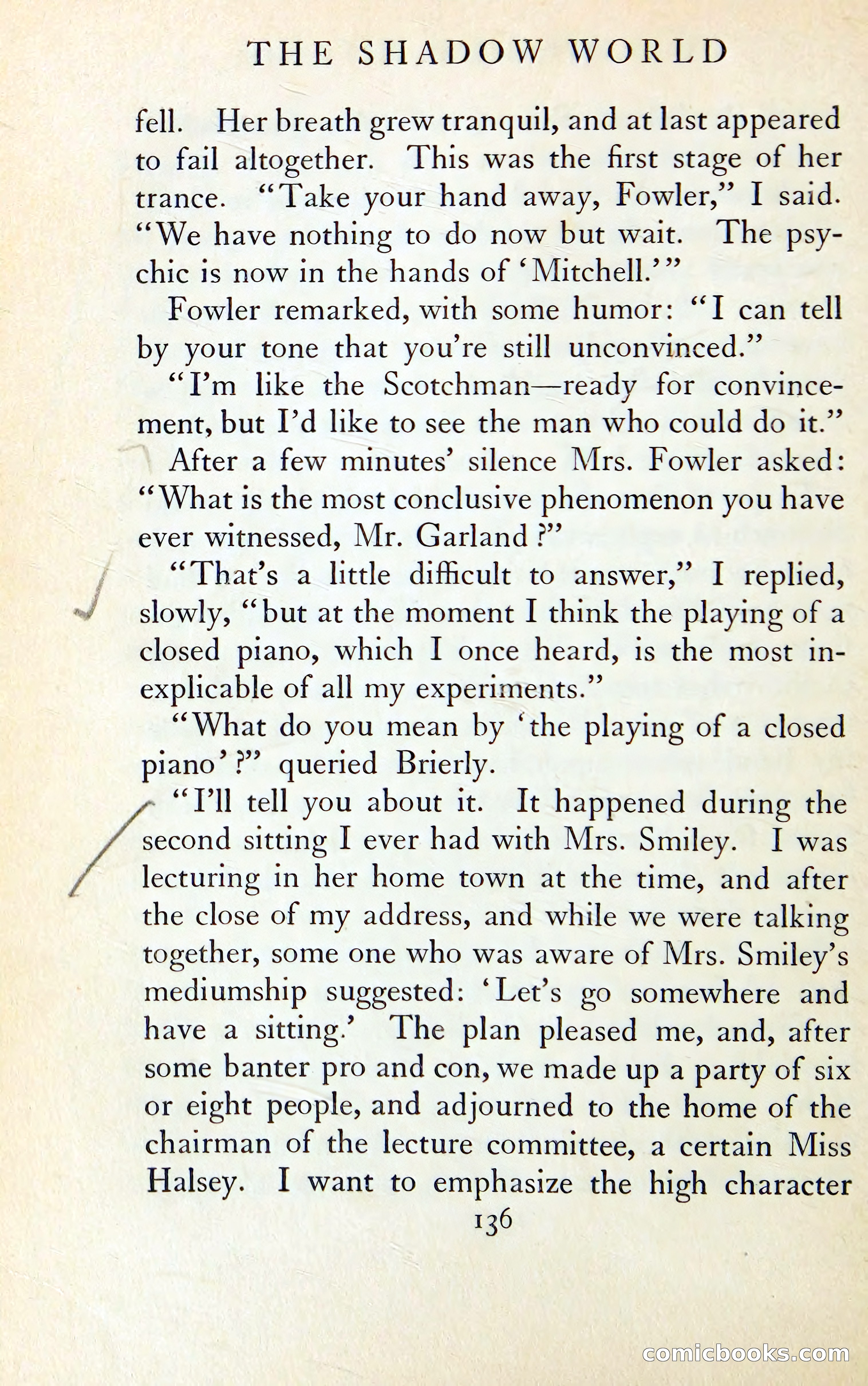 THE SHADOW WORLD

fell. Her breath grew tranquil, and at last appeared to fail altogether. This was the first stage of her trance. "Take your hand away, Fowler," I said. "We have nothing to do now but wait. The psychic is now in the hands of 'Mitchell.'"

Fowler remarked, with some humor: "I can tell by your tone that you're still unconvinced."

"I'm like the Scotchman—ready for convincement, but I'd like to see the man who could do it."

After a few minutes' silence Mrs. Fowler asked: "What is the most conclusive phenomenon you have ever witnessed, Mr. Garland?"

"That's a little difficult to answer," I replied, slowly, "but at the moment I think the playing of a closed piano, which I once heard, is the most inexplicable of all my experiments."

"What do you mean by 'the playing of a closed piano'?" queried Brierly.

"I'll tell you about it. It happened during the second sitting I ever had with Mrs. Smiley. I was lecturing in her home town at the time, and after the close of my address, and while we were talking together, some one who was aware of Mrs. Smiley's mediumship suggested: 'Let's go somewhere and have a sitting.' The plan pleased me, and, after some banter pro and con, we made up a party of six or eight people, and adjourned to the home of the chairman of the lecture committee, a certain Miss Halsey. I want to emphasize the high character

136

comicbooks.com